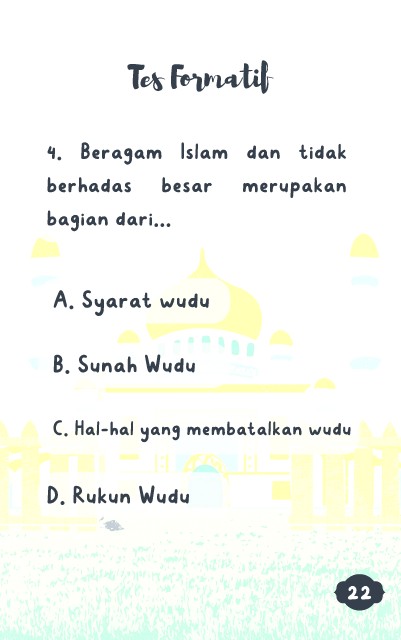 Tes Formatif

4. Beragam Islam dan tidak berhadas besar merupakan bagian dari...

A. Syarat wudu

B. Sunah Wudu

C. Hal-hal yang membatalkan wudu

D. Rukun Wudu

22